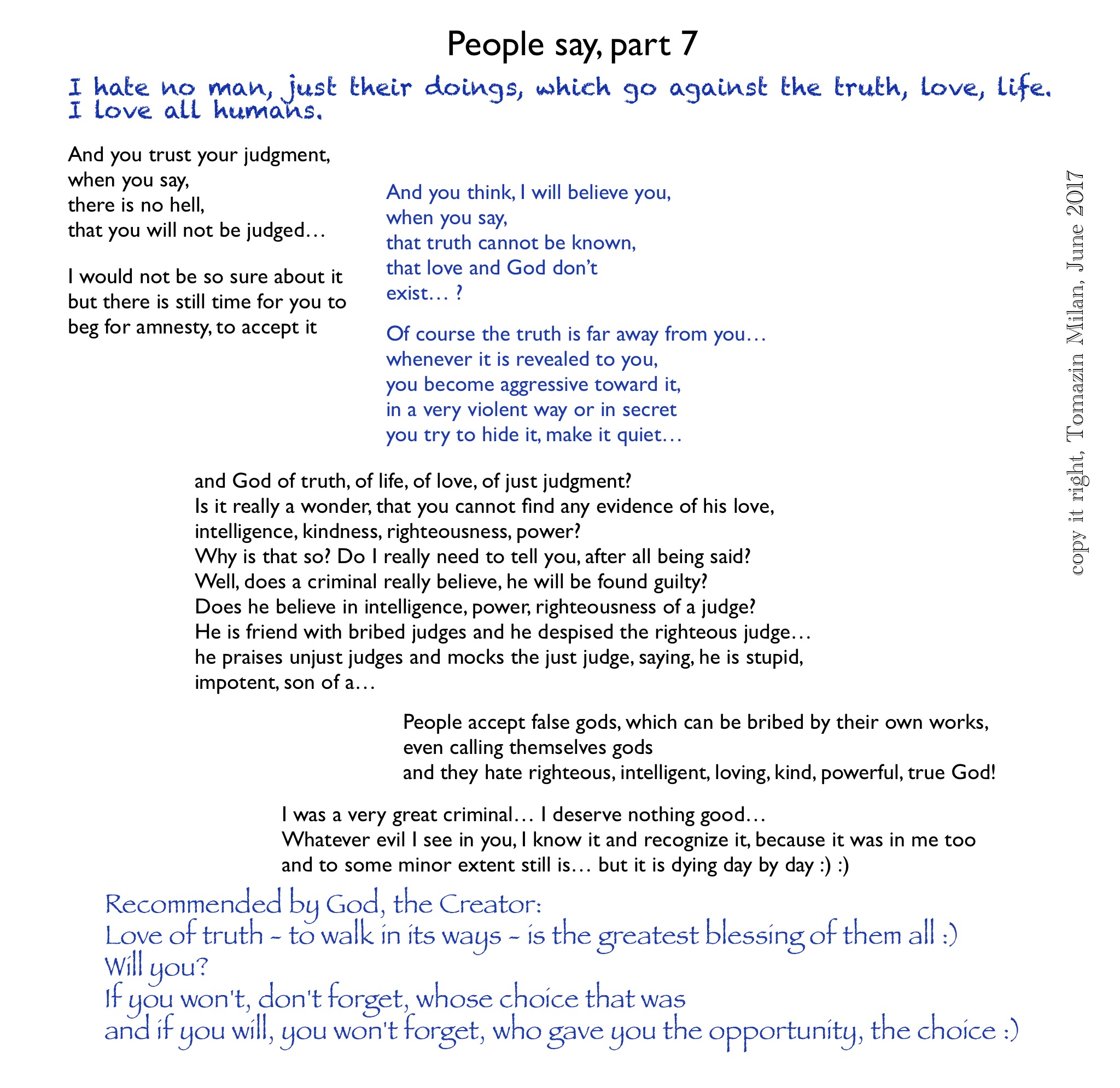 People say, part 7

I hate no man, just their doings, which go against the truth, love, life.
I love all humans.

And you trust your judgment,
when you say,
there is no hell,
that you will not be judged…

I would not be so sure about it
but there is still time for you to
beg for amnesty, to accept it

And you think, I will believe you,
when you say,
that truth cannot be known,
that love and God don't
exist… ?

Of course the truth is far away from you…
whenever it is revealed to you,
you become aggressive toward it,
in a very violent way or in secret
you try to hide it, make it quiet…

and God of truth, of life, of love, of just judgment?
Is it really a wonder, that you cannot find any evidence of his love,
intelligence, kindness, righteousness, power?
Why is that so? Do I really need to tell you, after all being said?
Well, does a criminal really believe, he will be found guilty?
Does he believe in intelligence, power, righteousness of a judge?
He is friend with bribed judges and he despised the righteous judge…
he praises unjust judges and mocks the just judge, saying, he is stupid,
impotent, son of a…

People accept false gods, which can be bribed by their own works,
even calling themselves gods
and they hate righteous, intelligent, loving, kind, powerful, true God!

I was a very great criminal… I deserve nothing good…
Whatever evil I see in you, I know it and recognize it, because it was in me too
and to some minor extent still is… but it is dying day by day :) :)

Recommended by God, the Creator:
Love of truth - to walk in its ways - is the greatest blessing of them all :)
Will you?
If you won't, don't forget, whose choice that was
and if you will, you won't forget, who gave you the opportunity, the choice :)

copy it right, Tomazin Milan, June 2017